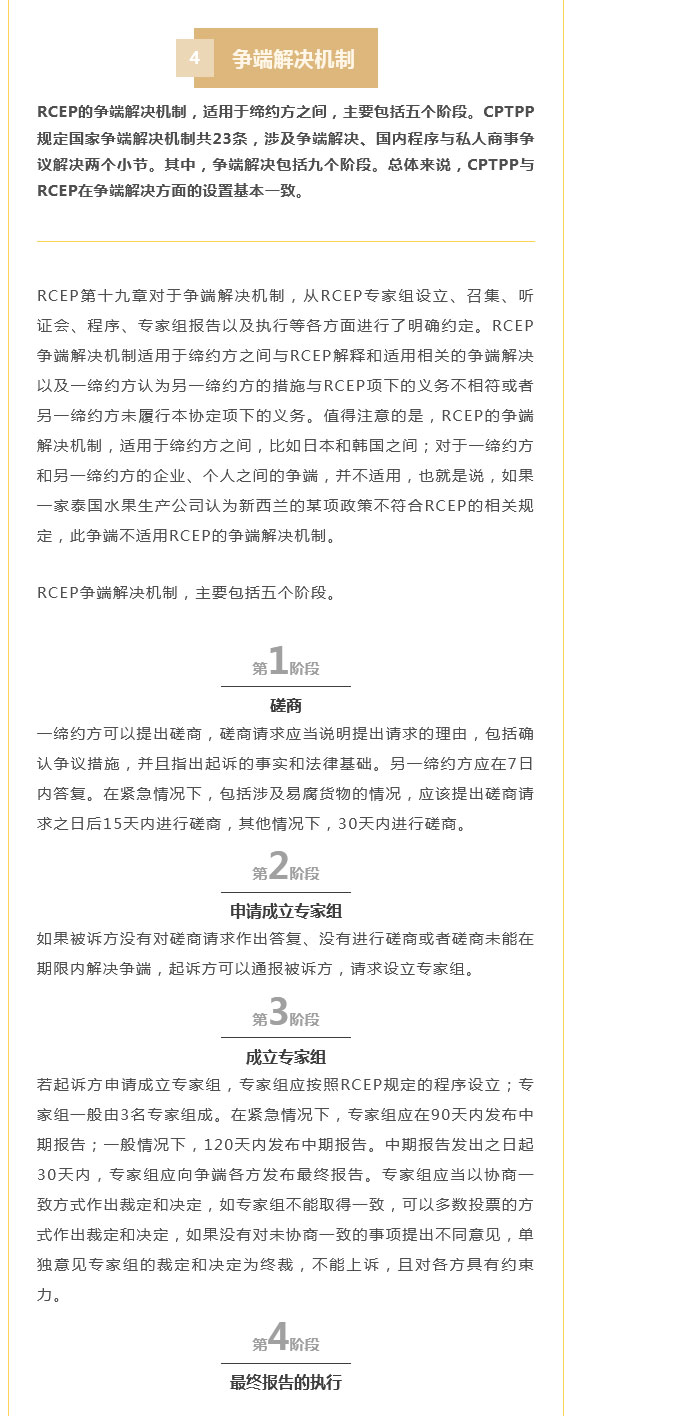 4 争端解决机制

RCEP的争端解决机制，适用于缔约方之间，主要包括五个阶段。CPTPP规定国家争端解决机制共23条，涉及争端解决、国内程序与私人商事争议解决两个小节。其中，争端解决包括九个阶段。总体来说，CPTPP与RCEP在争端解决方面的设置基本一致。

RCEP第十九章对于争端解决机制，从RCEP专家组设立、召集、听证会、程序、专家组报告以及执行等各方面进行了明确约定。RCEP争端解决机制适用于缔约方之间与RCEP解释和适用相关的争端解决以及一缔约方认为另一缔约方的措施与RCEP项下的义务不相符或者另一缔约方未履行本协定项下的义务。值得注意的是，RCEP的争端解决机制，适用于缔约方之间，比如日本和韩国之间；对于一缔约方和另一缔约方的企业、个人之间的争端，并不适用，也就是说，如果一家泰国水果生产公司认为新西兰的某项政策不符合RCEP的相关规定，此争端不适用RCEP的争端解决机制。

RCEP争端解决机制，主要包括五个阶段。

第1阶段

磋商

一缔约方可以提出磋商，磋商请求应当说明提出请求的理由，包括确认争议措施，并且指出起诉的事实和法律基础。另一缔约方应在7日内答复。在紧急情况下，包括涉及易腐货物的情况，应该提出磋商请求之日后15天内进行磋商，其他情况下，30天内进行磋商。

第2阶段

申请成立专家组

如果被诉方没有对磋商请求作出答复、没有进行磋商或者磋商未能在期限内解决争端，起诉方可以通报被诉方，请求设立专家组。

第3阶段

成立专家组

若起诉方申请成立专家组，专家组应按照RCEP规定的程序设立；专家组一般由3名专家组成。在紧急情况下，专家组应在90天内发布中期报告；一般情况下，120天内发布中期报告。中期报告发出之日起30天内，专家组应向争端各方发布最终报告。专家组应当以协商一致方式作出裁定和决定，如专家组不能取得一致，可以多数投票的方式作出裁定和决定，如果没有对未协商一致的事项提出不同意见，单独意见专家组的裁定和决定为终裁，不能上诉，且对各方具有约束力。

第4阶段

最终报告的执行